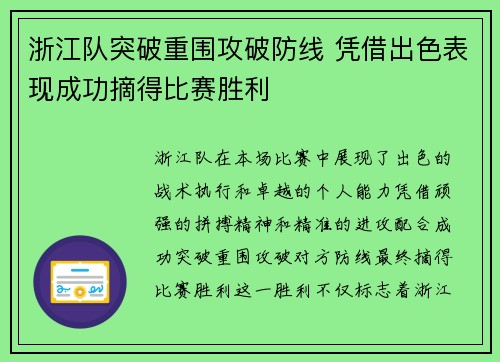 浙江队突破重围攻破防线 凭借出色表现成功摘得比赛胜利

浙江队在本场比赛中展现了出色的战术执行和卓越的个人能力凭借顽强的拼搏精神和精准的进攻配合成功突破重围攻破对方防线最终摘得比赛胜利这一胜利不仅标志着浙江